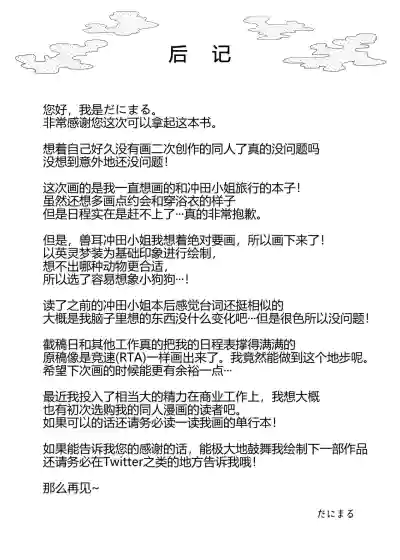 后　记

您好，我是だにまる。
非常感谢您这次可以拿起这本书。

想着自己好久没有画二次创作的同人了真的没问题吗
没想到意外地还没问题！

这次画的是我一直想画的和冲田小姐旅行的本子！
虽然还想多画点约会和穿浴衣的样子
但是日程实在是赶不上了…真的非常抱歉。

但是，兽耳冲田小姐我想着绝对要画，所以画下来了！
以英灵梦装为基础印象进行绘制，
想不出哪种动物更合适，
所以选了容易想象小狗狗…！

读了之前的冲田小姐本后感觉台词还挺相似的
大概是我脑子里想的东西没什么变化吧…但是很色所以没问题！

截稿日和其他工作真的把我的日程表撑得满满的
原稿像是竞速(RTA)一样画出来了。我竟然能做到这个地步呢。
希望下次画的时候能更有余裕一点…

最近我投入了相当大的精力在商业工作上，我想大概
也有初次选购我的同人漫画的读者吧。
如果可以的话还请务必读一读我画的单行本！

如果能告诉我您的感谢的话，能极大地鼓舞我绘制下一部作品
还请务必在Twitter之类的地方告诉我哦！

那么再见~

だにまる